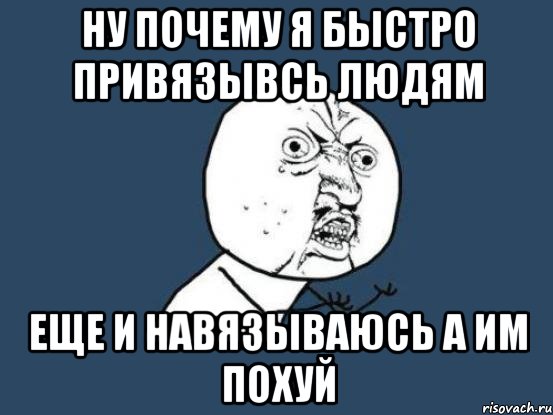 НУ ПОЧЕМУ Я БЫСТРО ПРИВЯЗЫВСЬ ЛЮДЯМ

ЕЩЕ И НАВЯЗЫВАЮСЬ А ИМ ПОХУЙ

risovach.ru